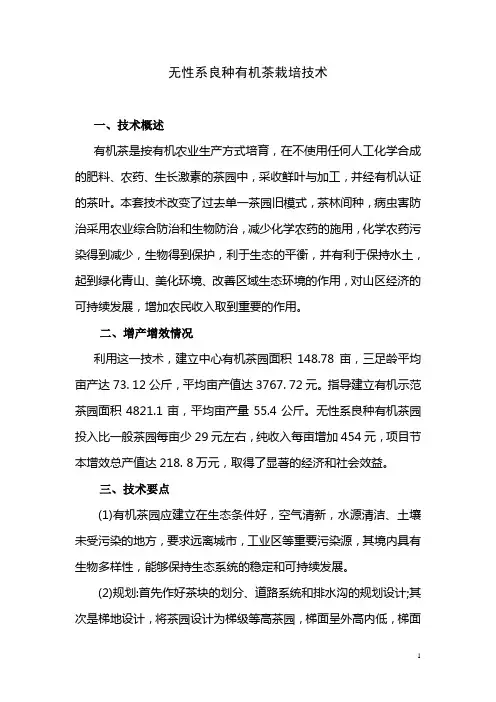 无性系良种有机茶栽培技术

一、技术概述

有机茶是按有机农业生产方式培育，在不使用任何人工化学合成的肥料、农药、生长激素的茶园中，采收鲜叶与加工，并经有机认证的茶叶。本套技术改变了过去单一茶园旧模式，茶林间种，病虫害防治采用农业综合防治和生物防治，减少化学农药的施用，化学农药污染得到减少，生物得到保护，利于生态的平衡，并有利于保持水土，起到绿化青山、美化环境、改善区域生态环境的作用，对山区经济的可持续发展，增加农民收入取到重要的作用。

二、增产增效情况

利用这一技术，建立中心有机茶园面积 148.78 亩，三足龄平均亩产达 73. 12 公斤，平均亩产值达 3767. 72 元。指导建立有机示范茶园面积 4821.1 亩，平均亩产量 55.4 公斤。无性系良种有机茶园投入比一般茶园每亩少 29 元左右，纯收入每亩增加 454 元，项目节本增效总产值达 218. 8 万元，取得了显著的经济和社会效益。

三、技术要点

(1)有机茶园应建立在生态条件好，空气清新，水源清洁、土壤未受污染的地方，要求远离城市，工业区等重要污染源，其境内具有生物多样性，能够保持生态系统的稳定和可持续发展。

(2)规划:首先作好茶块的划分、道路系统和排水沟的规划设计;其次是梯地设计，将茶园设计为梯级等高茶园，梯面呈外高内低，梯面

1